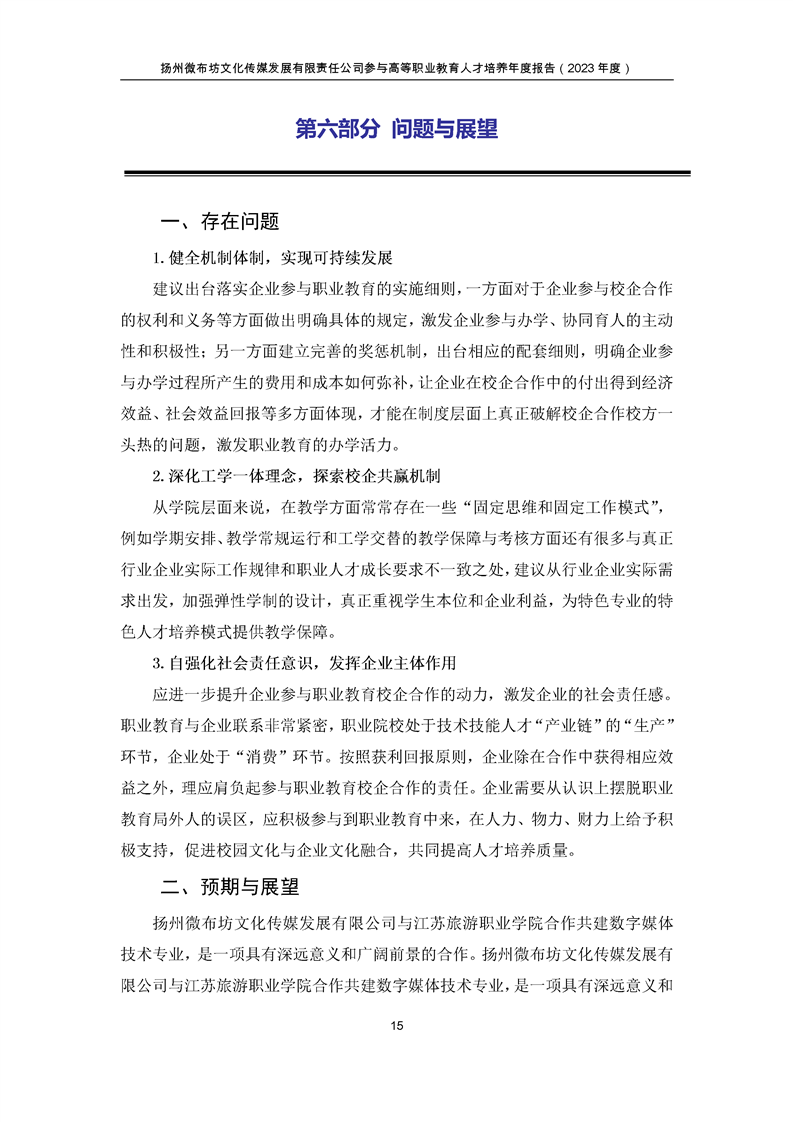 扬州微布坊文化传媒发展有限责任公司参与高等职业教育人才培养年度报告（2023 年度）

第六部分 问题与展望

一、存在问题

1. 健全机制体制，实现可持续发展

建议出台落实企业参与职业教育的实施细则，一方面对于企业参与校企合作的权利和义务等方面做出明确具体的规定，激发企业参与办学、协同育人的主动性和积极性；另一方面建立完善的奖惩机制，出台相应的配套细则，明确企业参与办学过程所产生的费用和成本如何弥补，让企业在校企合作中的付出得到经济效益、社会效益回报等多方面体现，才能在制度层面上真正破解校企合作校方一头热的问题，激发职业教育的办学活力。

2. 深化工学一体理念，探索校企共赢机制

从学院层面来说，在教学方面常常存在一些“固定思维和固定工作模式”，例如学期安排、教学常规运行和工学交替的教学保障与考核方面还有很多与真正行业企业实际工作规律和职业人才成长要求不一致之处，建议从行业企业实际需求出发，加强弹性学制的设计，真正重视学生本位和企业利益，为特色专业的特色人才培养模式提供教学保障。

3. 自强化社会责任意识，发挥企业主体作用

应进一步提升企业参与职业教育校企合作的动力，激发企业的社会责任感。职业教育与企业联系非常紧密，职业院校处于技术技能人才“产业链”的“生产”环节，企业处于“消费”环节。按照获利回报原则，企业除在合作中获得相应效益之外，理应肩负起参与职业教育校企合作的责任。企业需要从认识上摆脱职业教育局外人的误区，应积极参与到职业教育中来，在人力、物力、财力上给予积极支持，促进校园文化与企业文化融合，共同提高人才培养质量。

二、预期与展望

扬州微布坊文化传媒发展有限公司与江苏旅游职业学院合作共建数字媒体技术专业，是一项具有深远意义和广阔前景的合作。扬州微布坊文化传媒发展有限公司与江苏旅游职业学院合作共建数字媒体技术专业，是一项具有深远意义和

15